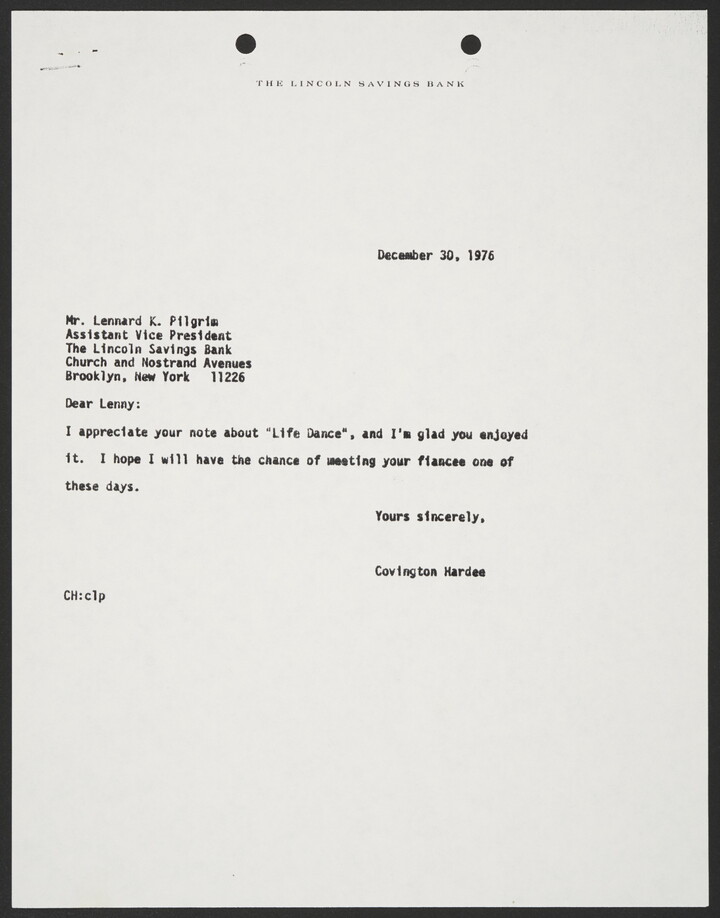 THE LINCOLN SAVINGS BANK

December 30, 1976

Mr. Lennard K. Pilgrim
Assistant Vice President
The Lincoln Savings Bank
Church and Nostrand Avenues
Brooklyn, New York 11226

Dear Lenny:

I appreciate your note about "Life Dance", and I'm glad you enjoyed it. I hope I will have the chance of meeting your fiancee one of these days.

Yours sincerely,

Covington Hardee

CH:clp